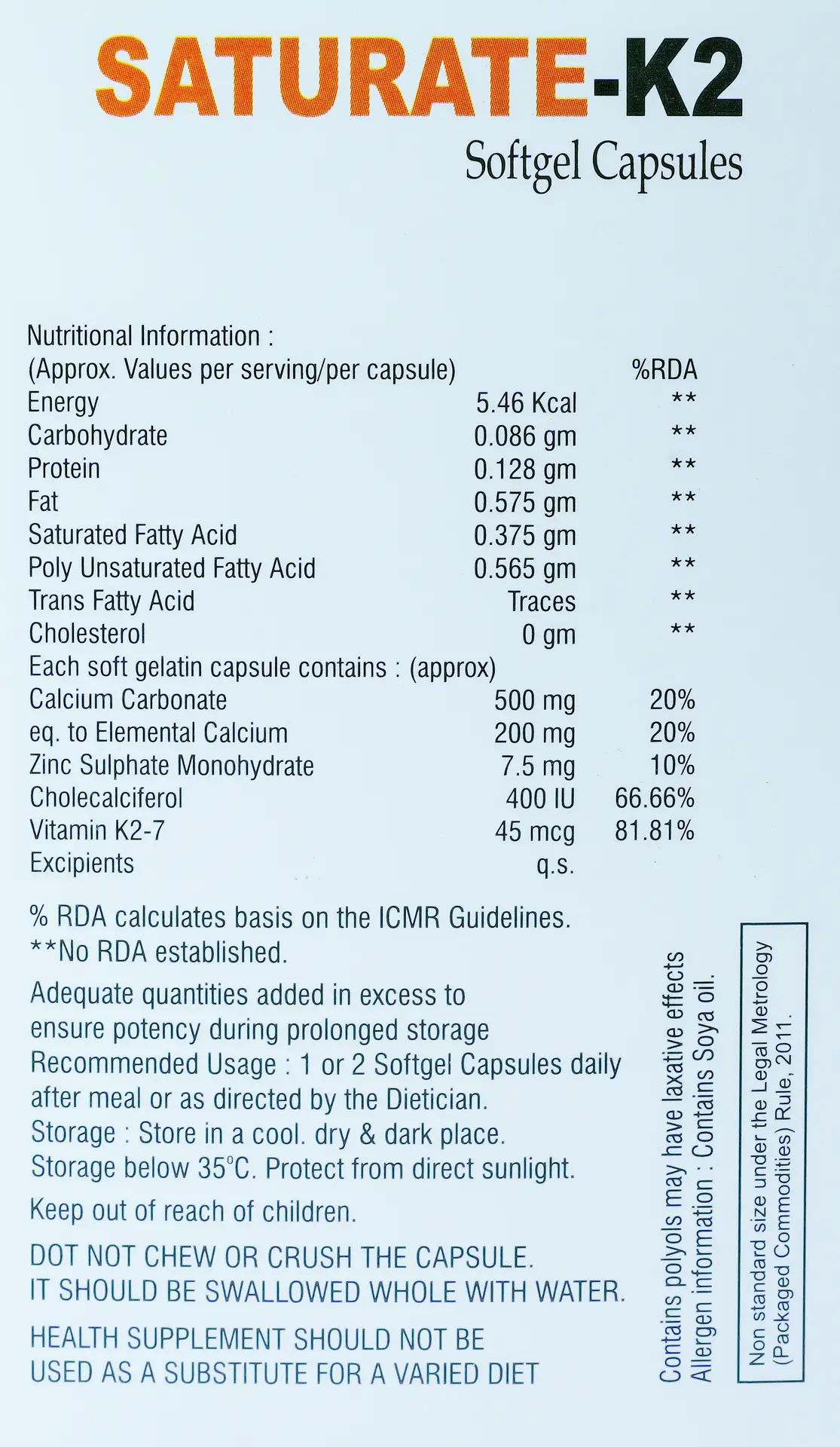 SATURATE-K2
Softgel Capsules

Nutritional Information :

| (Approx. Values per serving/per capsule) | | %RDA |
|---|---|---|
| Energy | 5.46 Kcal | ** |
| Carbohydrate | 0.086 gm | ** |
| Protein | 0.128 gm | ** |
| Fat | 0.575 gm | ** |
| Saturated Fatty Acid | 0.375 gm | ** |
| Poly Unsaturated Fatty Acid | 0.565 gm | ** |
| Trans Fatty Acid | Traces | ** |
| Cholesterol | 0 gm | ** |
| Each soft gelatin capsule contains : (approx) | | |
| Calcium Carbonate | 500 mg | 20% |
| eq. to Elemental Calcium | 200 mg | 20% |
| Zinc Sulphate Monohydrate | 7.5 mg | 10% |
| Cholecalciferol | 400 IU | 66.66% |
| Vitamin K2-7 | 45 mcg | 81.81% |
| Excipients | q.s. | |

% RDA calculates basis on the ICMR Guidelines.
**No RDA established.

Adequate quantities added in excess to ensure potency during prolonged storage
Recommended Usage : 1 or 2 Softgel Capsules daily after meal or as directed by the Dietician.
Storage : Store in a cool. dry & dark place.
Storage below 35°C. Protect from direct sunlight.

Keep out of reach of children.

DOT NOT CHEW OR CRUSH THE CAPSULE.
IT SHOULD BE SWALLOWED WHOLE WITH WATER.

HEALTH SUPPLEMENT SHOULD NOT BE USED AS A SUBSTITUTE FOR A VARIED DIET

Contains polyols may have laxative effects
Allergen information : Contains Soya oil.

Non standard size under the Legal Metrology (Packaged Commodities) Rule, 2011.